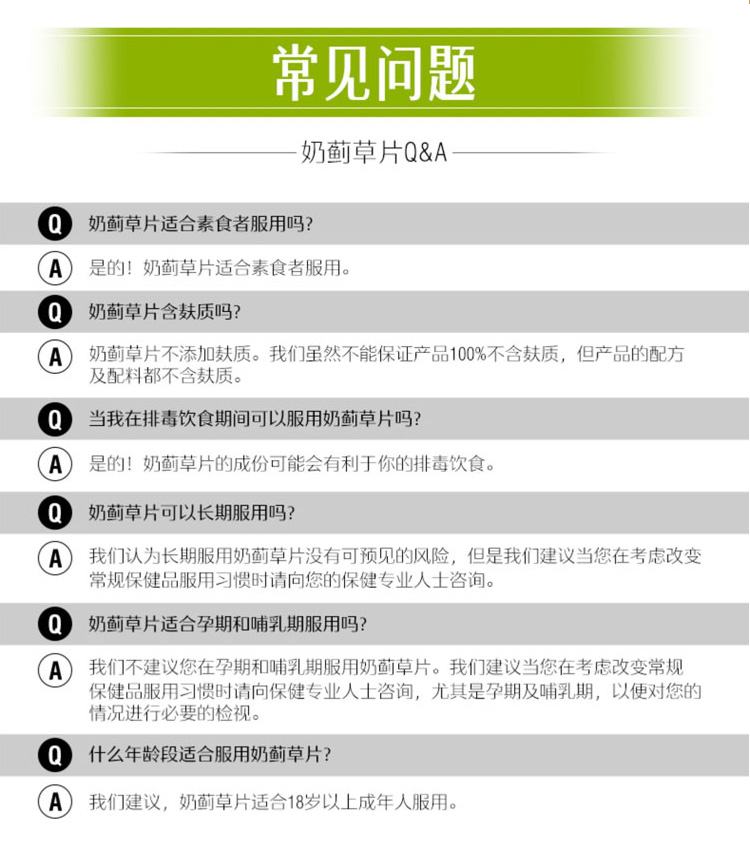 常见问题

奶蓟草片Q&A

Q 奶蓟草片适合素食者服用吗?

A 是的!奶蓟草片适合素食者服用。

Q 奶蓟草片含麸质吗?

A 奶蓟草片不添加麸质。我们虽然不能保证产品100%不含麸质,但产品的配方及配料都不含麸质。

Q 当我在排毒饮食期间可以服用奶蓟草片吗?

A 是的!奶蓟草片的成份可能会有利于你的排毒饮食。

Q 奶蓟草片可以长期服用吗?

A 我们认为长期服用奶蓟草片没有可预见的风险,但是我们建议当您在考虑改变常规保健品服用习惯时请向您的保健专业人士咨询。

Q 奶蓟草片适合孕期和哺乳期服用吗?

A 我们不建议您在孕期和哺乳期服用奶蓟草片。我们建议当您在考虑改变常规保健品服用习惯时请向保健专业人士咨询,尤其是孕期及哺乳期,以便对您的情况进行必要的检视。

Q 什么年龄段适合服用奶蓟草片?

A 我们建议,奶蓟草片适合18岁以上成年人服用。